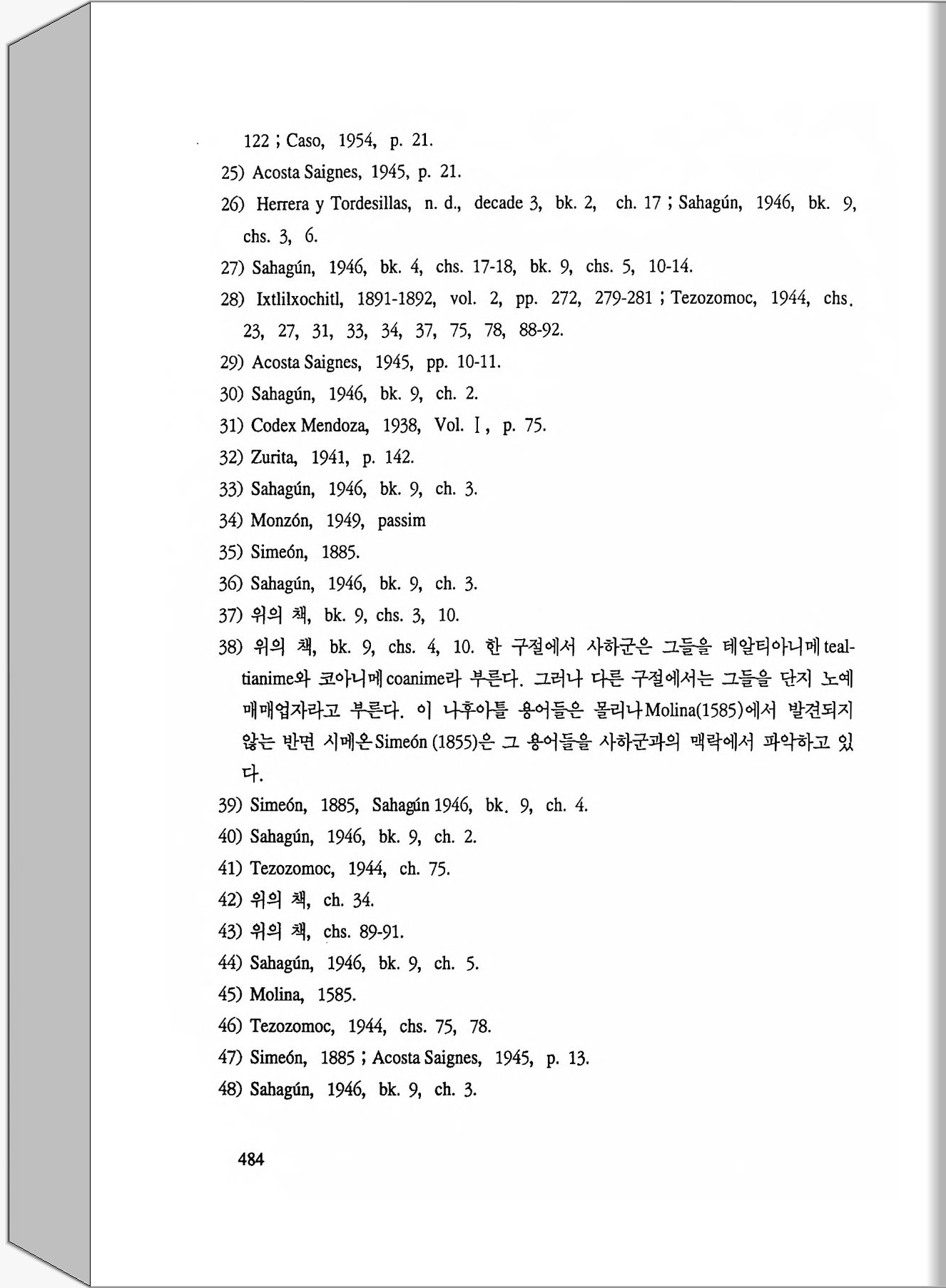 122 ; Caso, 1954, p. 21.
25) Acosta Saignes, 1945, p. 21.
26) Herrera y Tordesillas, n. d., decade 3, bk. 2, ch. 17 ; Sahagún, 1946, bk. 9, chs. 3, 6.
27) Sahagún, 1946, bk. 4, chs. 17-18, bk. 9, chs. 5, 10-14.
28) Ixtlilxochitl, 1891-1892, vol. 2, pp. 272, 279-281 ; Tezozomoc, 1944, chs. 23, 27, 31, 33, 34, 37, 75, 78, 88-92.
29) Acosta Saignes, 1945, pp. 10-11.
30) Sahagún, 1946, bk. 9, ch. 2.
31) Codex Mendoza, 1938, Vol. I, p. 75.
32) Zurita, 1941, p. 142.
33) Sahagún, 1946, bk. 9, ch. 3.
34) Monzón, 1949, passim
35) Simeón, 1885.
36) Sahagún, 1946, bk. 9, ch. 3.
37) 위의 책, bk. 9, chs. 3, 10.
38) 위의 책, bk. 9, chs. 4, 10. 한 구절에서 사하군은 그들을 테알티아니메 tealtianime와 코아니메 coanime라 부른다. 그러나 다른 구절에서는 그들을 단지 노예 매매업자라고 부른다. 이 나후아틀 용어들은 몰리나 Molina(1585)에서 발견되지 않는 반면 시메온 Simeón (1855)은 그 용어들을 사하군과의 맥락에서 파악하고 있다.
39) Simeón, 1885, Sahagún 1946, bk. 9, ch. 4.
40) Sahagún, 1946, bk. 9, ch. 2.
41) Tezozomoc, 1944, ch. 75.
42) 위의 책, ch. 34.
43) 위의 책, chs. 89-91.
44) Sahagún, 1946, bk. 9, ch. 5.
45) Molina, 1585.
46) Tezozomoc, 1944, chs. 75, 78.
47) Simeón, 1885 ; Acosta Saignes, 1945, p. 13.
48) Sahagún, 1946, bk. 9, ch. 3.

484